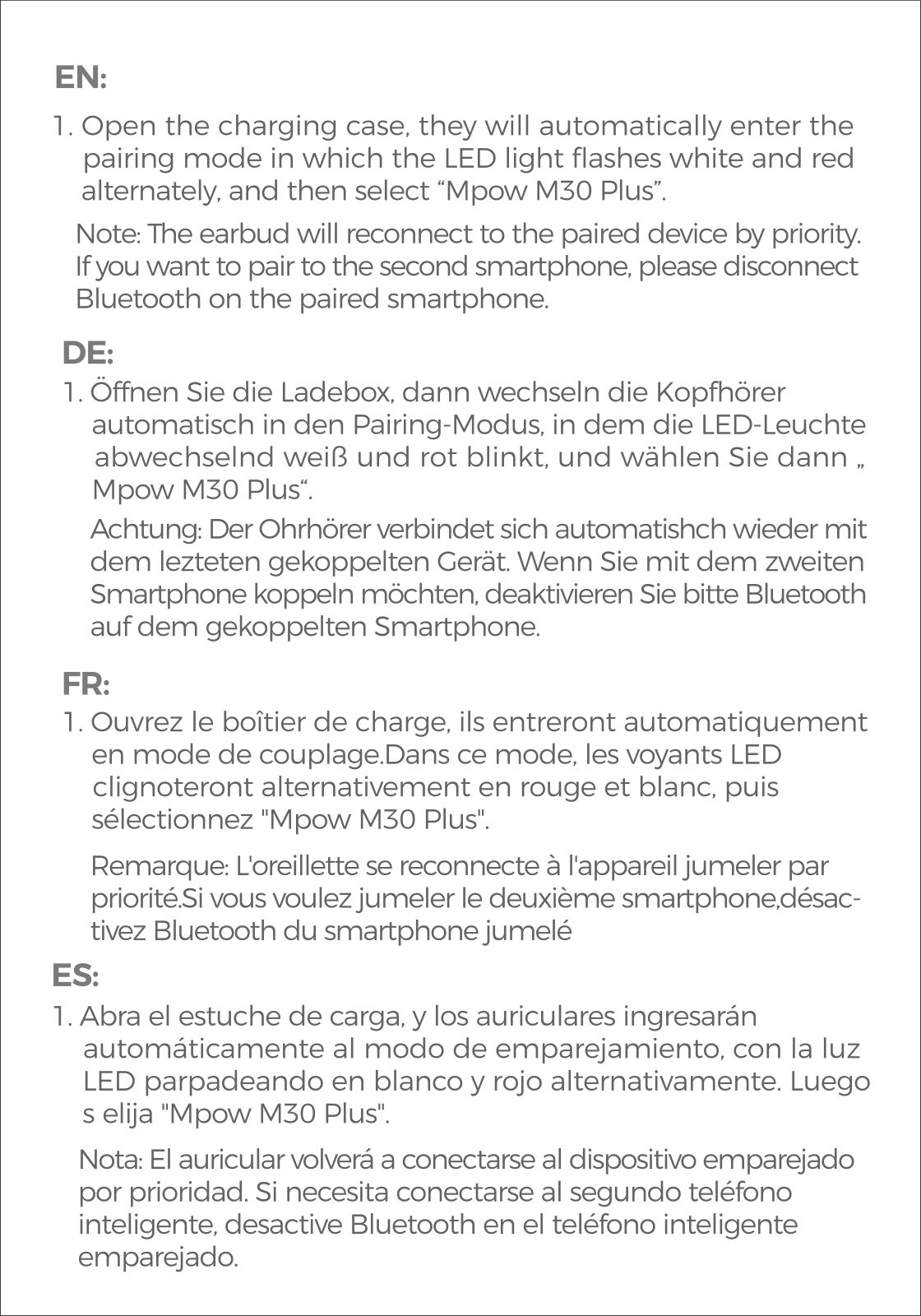 EN:

1. Open the charging case, they will automatically enter the pairing mode in which the LED light flashes white and red alternately, and then select “Mpow M30 Plus”.

Note: The earbud will reconnect to the paired device by priority. If you want to pair to the second smartphone, please disconnect Bluetooth on the paired smartphone.

DE:

1. Öffnen Sie die Ladebox, dann wechseln die Kopfhörer automatisch in den Pairing-Modus, in dem die LED-Leuchte abwechselnd weiß und rot blinkt, und wählen Sie dann „ Mpow M30 Plus“.

Achtung: Der Ohrhörer verbindet sich automatishch wieder mit dem lezteten gekoppelten Gerät. Wenn Sie mit dem zweiten Smartphone koppeln möchten, deaktivieren Sie bitte Bluetooth auf dem gekoppelten Smartphone.

FR:

1. Ouvrez le boîtier de charge, ils entreront automatiquement en mode de couplage.Dans ce mode, les voyants LED clignoteront alternativement en rouge et blanc, puis sélectionnez "Mpow M30 Plus".

Remarque: L'oreillette se reconnecte à l'appareil jumeler par priorité.Si vous voulez jumeler le deuxième smartphone,désactivez Bluetooth du smartphone jumelé

ES:

1. Abra el estuche de carga, y los auriculares ingresarán automáticamente al modo de emparejamiento, con la luz LED parpadeando en blanco y rojo alternativamente. Luego s elija "Mpow M30 Plus".

Nota: El auricular volverá a conectarse al dispositivo emparejado por prioridad. Si necesita conectarse al segundo teléfono inteligente, desactive Bluetooth en el teléfono inteligente emparejado.